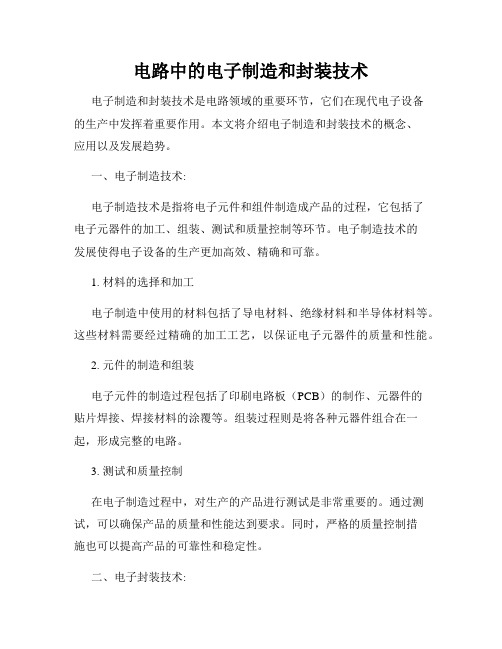 电路中的电子制造和封装技术

电子制造和封装技术是电路领域的重要环节，它们在现代电子设备的生产中发挥着重要作用。本文将介绍电子制造和封装技术的概念、应用以及发展趋势。

一、电子制造技术:

电子制造技术是指将电子元件和组件制造成产品的过程，它包括了电子元器件的加工、组装、测试和质量控制等环节。电子制造技术的发展使得电子设备的生产更加高效、精确和可靠。

1. 材料的选择和加工

电子制造中使用的材料包括了导电材料、绝缘材料和半导体材料等。这些材料需要经过精确的加工工艺，以保证电子元器件的质量和性能。

2. 元件的制造和组装

电子元件的制造过程包括了印刷电路板（PCB）的制作、元器件的贴片焊接、焊接材料的涂覆等。组装过程则是将各种元器件组合在一起，形成完整的电路。

3. 测试和质量控制

在电子制造过程中，对生产的产品进行测试是非常重要的。通过测试，可以确保产品的质量和性能达到要求。同时，严格的质量控制措施也可以提高产品的可靠性和稳定性。

二、电子封装技术: